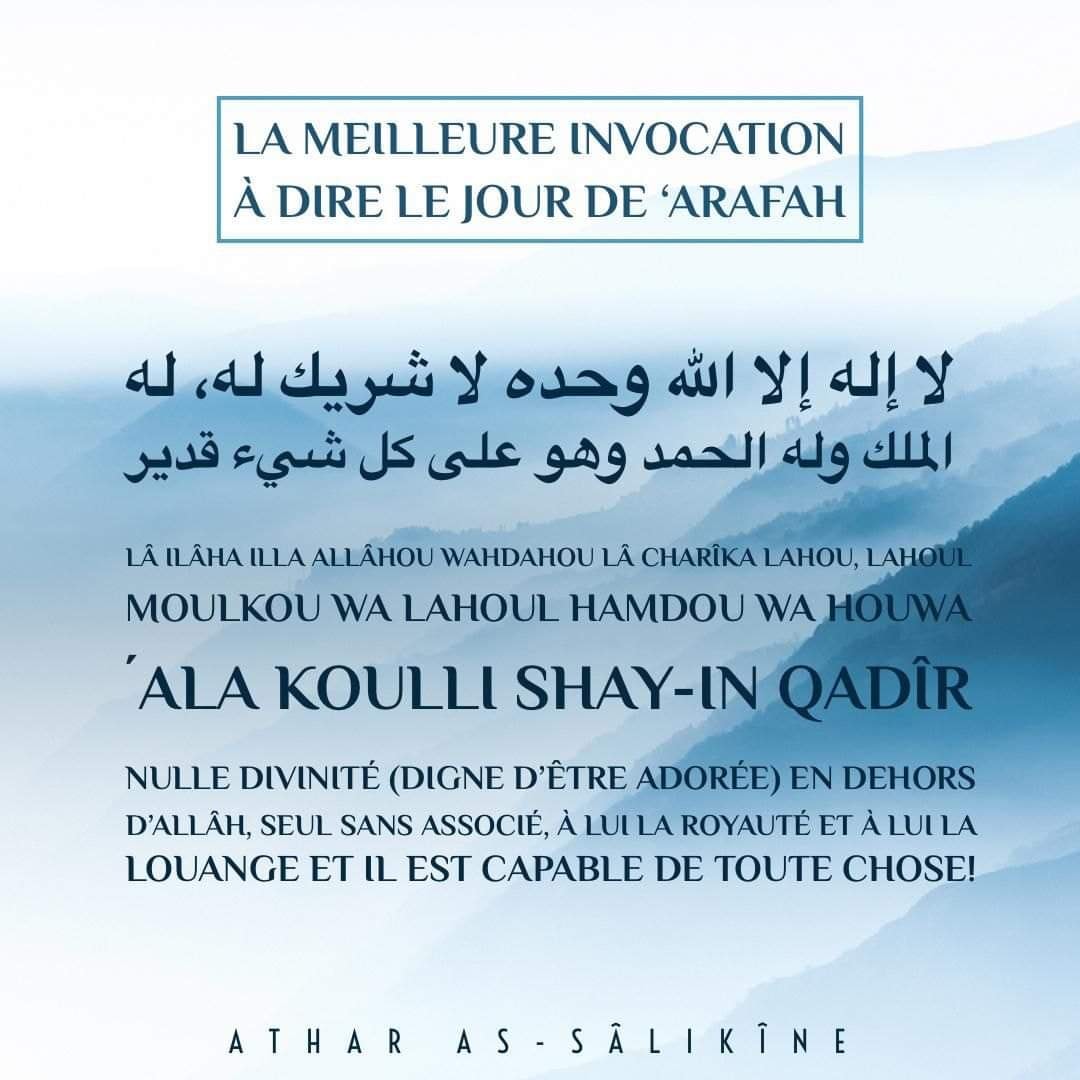 LA MEILLEURE INVOCATION À DIRE LE JOUR DE ‘ARAFAH

لا إله إلا الله وحده لا شريك له، له الملك وله الحمد وهو على كل شيء قدير

LÂ ILÂHA ILLA ALLÂHOU WAHDAHOU LÂ CHARÎKA LAHOU, LAHOUL MOULKOU WA LAHOUL HAMDOU WA HOUWA ´ALA KOULLI SHAY-IN QADÎR

NULLE DIVINITÉ (DIGNE D’ÊTRE ADORÉE) EN DEHORS D’ALLÂH, SEUL SANS ASSOCIÉ, À LUI LA ROYAUTÉ ET À LUI LA LOUANGE ET IL EST CAPABLE DE TOUTE CHOSE!

ATHAR AS-SÂLIKÎNE